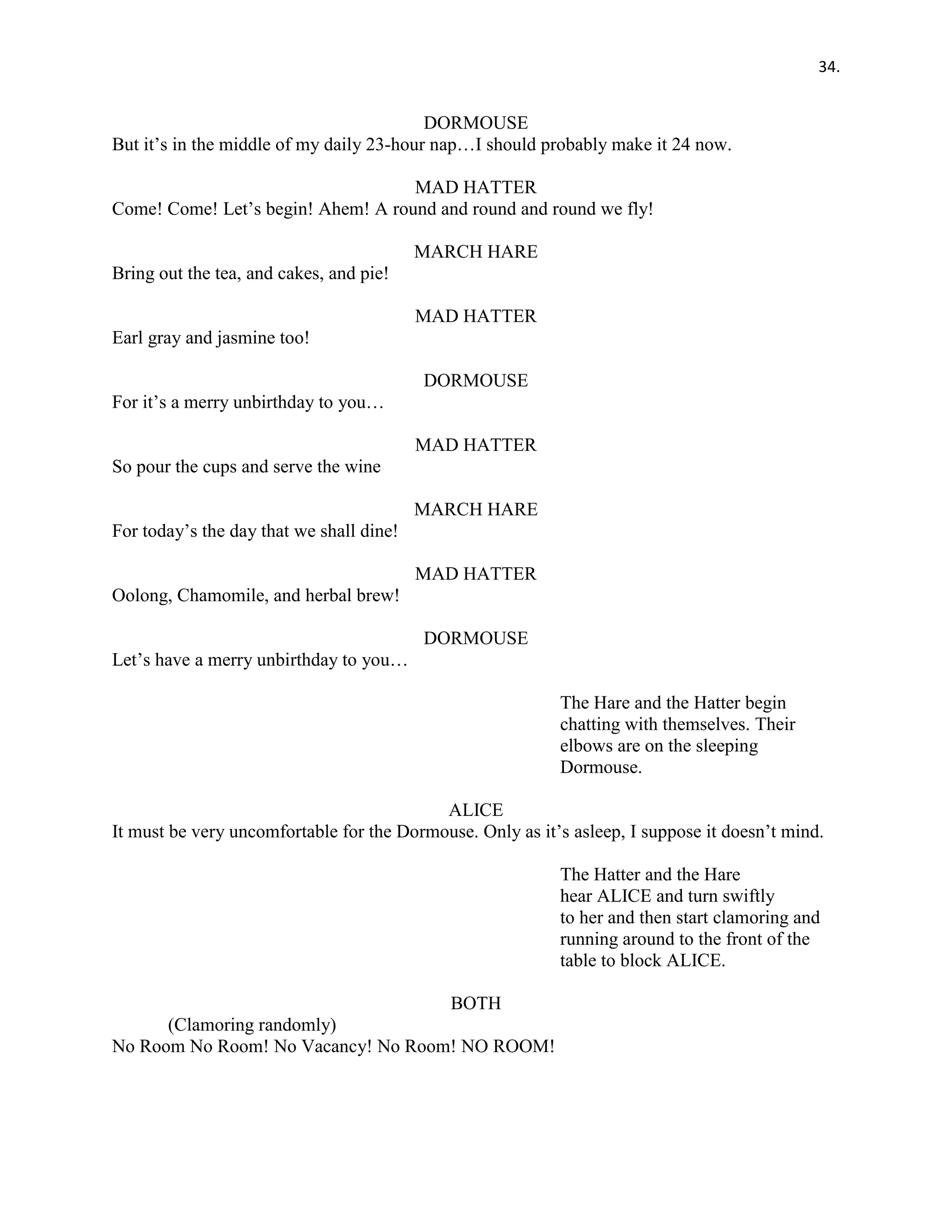 34.

DORMOUSE
But it’s in the middle of my daily 23-hour nap…I should probably make it 24 now.

MAD HATTER
Come! Come! Let’s begin! Ahem! A round and round and round we fly!

MARCH HARE
Bring out the tea, and cakes, and pie!

MAD HATTER
Earl gray and jasmine too!

DORMOUSE
For it’s a merry unbirthday to you…

MAD HATTER
So pour the cups and serve the wine

MARCH HARE
For today’s the day that we shall dine!

MAD HATTER
Oolong, Chamomile, and herbal brew!

DORMOUSE
Let’s have a merry unbirthday to you…

The Hare and the Hatter begin chatting with themselves. Their elbows are on the sleeping Dormouse.

ALICE
It must be very uncomfortable for the Dormouse. Only as it’s asleep, I suppose it doesn’t mind.

The Hatter and the Hare hear ALICE and turn swiftly to her and then start clamoring and running around to the front of the table to block ALICE.

BOTH
(Clamoring randomly)
No Room No Room! No Vacancy! No Room! NO ROOM!